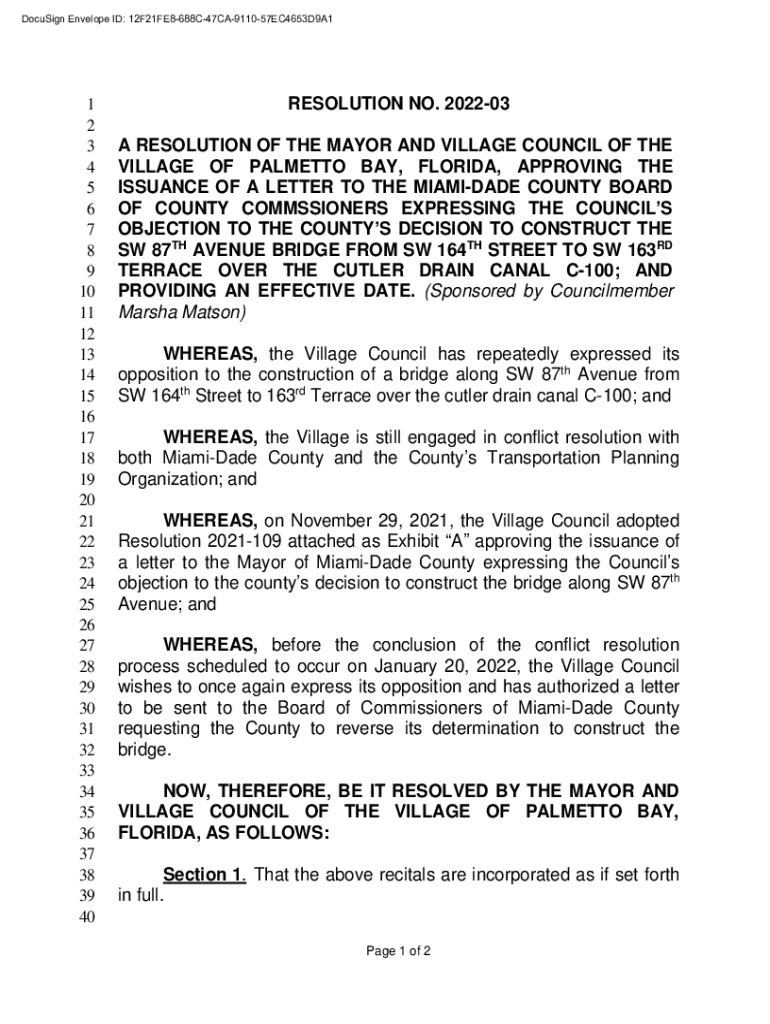 DocuSign Envelope ID: 12F21FE8-688C-47CA-9110-57EC4653D9A1

1 RESOLUTION NO. 2022-03
2
3 A RESOLUTION OF THE MAYOR AND VILLAGE COUNCIL OF THE
4 VILLAGE OF PALMETTO BAY, FLORIDA, APPROVING THE
5 ISSUANCE OF A LETTER TO THE MIAMI-DADE COUNTY BOARD
6 OF COUNTY COMMSSIONERS EXPRESSING THE COUNCIL'S
7 OBJECTION TO THE COUNTY'S DECISION TO CONSTRUCT THE
8 SW 87$^{TH}$ AVENUE BRIDGE FROM SW 164$^{TH}$ STREET TO SW 163$^{RD}$
9 TERRACE OVER THE CUTLER DRAIN CANAL C-100; AND
10 PROVIDING AN EFFECTIVE DATE. (Sponsored by Councilmember
11 Marsha Matson)
12
13 WHEREAS, the Village Council has repeatedly expressed its
14 opposition to the construction of a bridge along SW 87$^{th}$ Avenue from
15 SW 164$^{th}$ Street to 163$^{rd}$ Terrace over the cutler drain canal C-100; and
16
17 WHEREAS, the Village is still engaged in conflict resolution with
18 both Miami-Dade County and the County's Transportation Planning
19 Organization; and
20
21 WHEREAS, on November 29, 2021, the Village Council adopted
22 Resolution 2021-109 attached as Exhibit "A" approving the issuance of
23 a letter to the Mayor of Miami-Dade County expressing the Council's
24 objection to the county's decision to construct the bridge along SW 87$^{th}$
25 Avenue; and
26
27 WHEREAS, before the conclusion of the conflict resolution
28 process scheduled to occur on January 20, 2022, the Village Council
29 wishes to once again express its opposition and has authorized a letter
30 to be sent to the Board of Commissioners of Miami-Dade County
31 requesting the County to reverse its determination to construct the
32 bridge.
33
34 NOW, THEREFORE, BE IT RESOLVED BY THE MAYOR AND
35 VILLAGE COUNCIL OF THE VILLAGE OF PALMETTO BAY,
36 FLORIDA, AS FOLLOWS:
37
38 Section 1. That the above recitals are incorporated as if set forth
39 in full.
40

Page 1 of 2